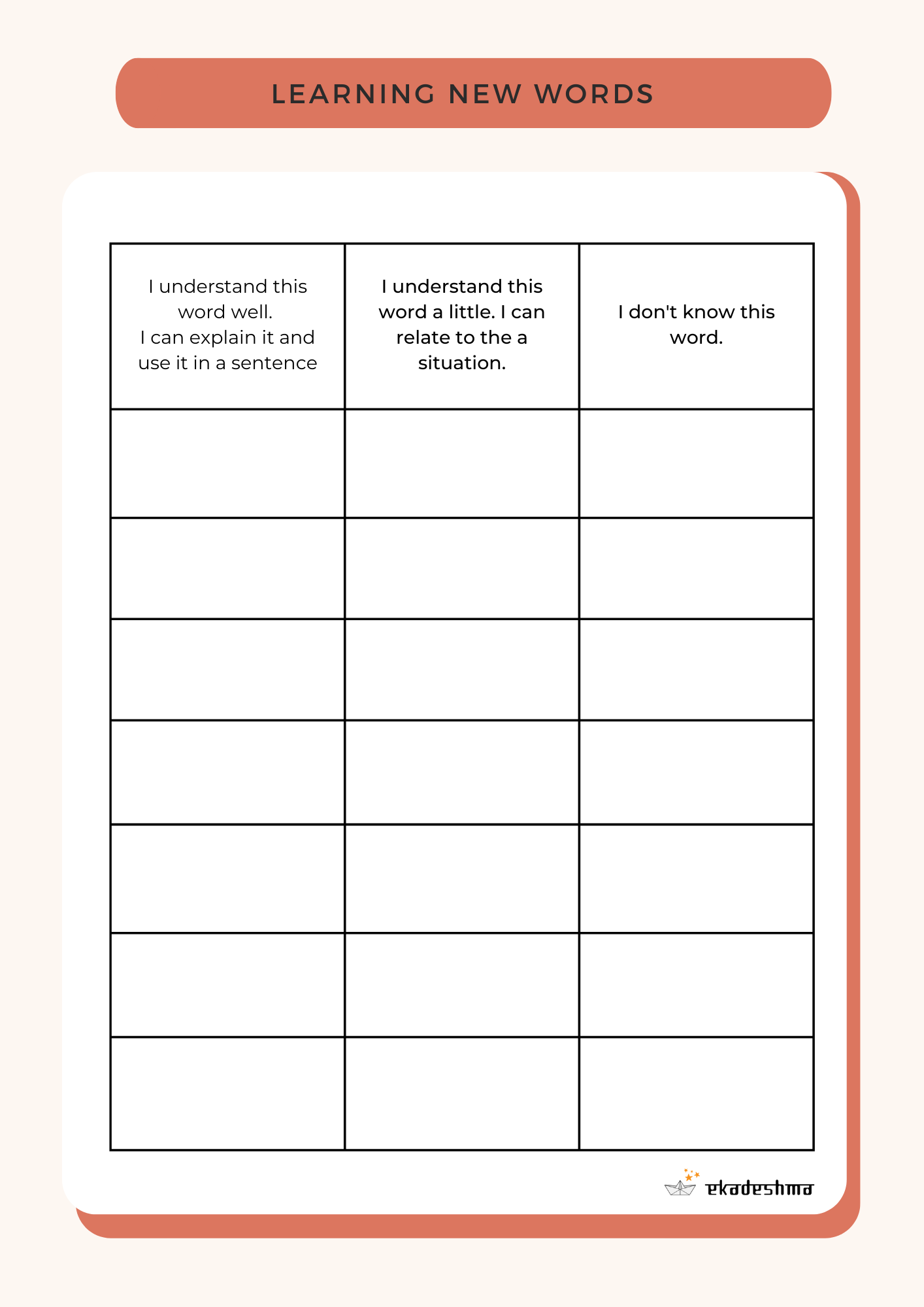 LEARNING NEW WORDS

| I understand this word well. I can explain it and use it in a sentence | I understand this word a little. I can relate to the a situation. | I don't know this word. |
|---|---|---|
| | | |
| | | |
| | | |
| | | |
| | | |
| | | |
| | | |

ekadeshma